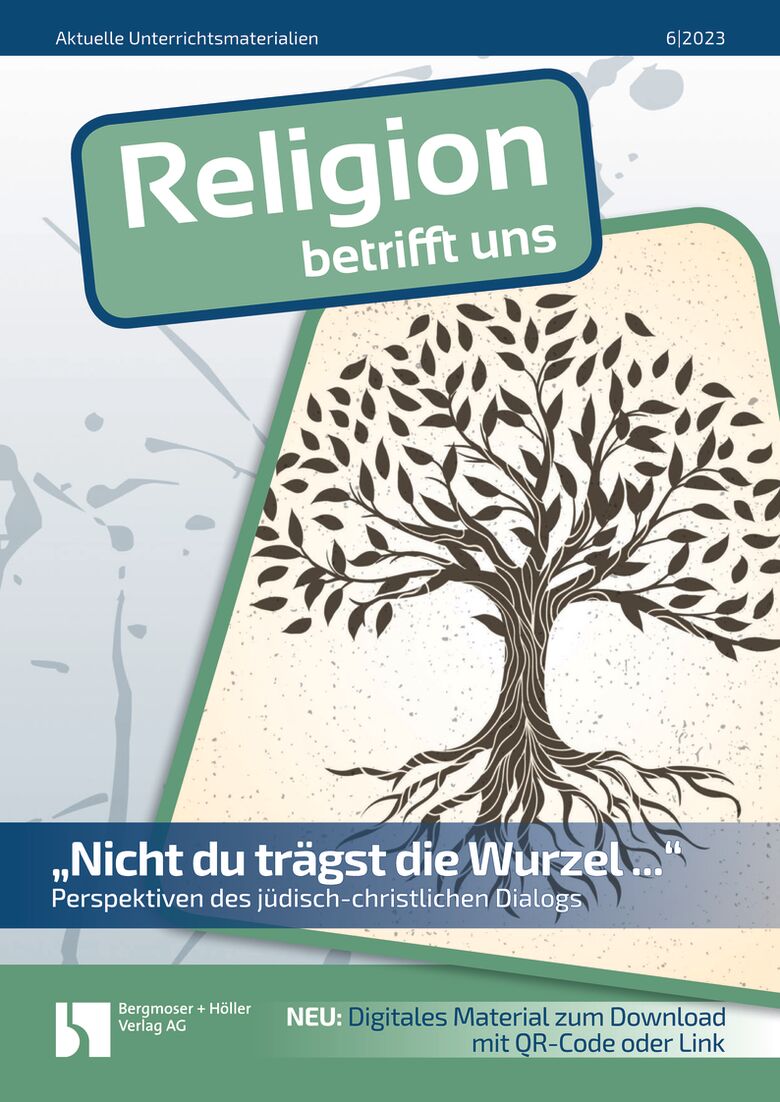 Aktuelle Unterrichtsmaterialien

6|2023

Religion
betrifft uns

„Nicht du trägst die Wurzel ...“
Perspektiven des jüdisch-christlichen Dialogs

Bergmoser + Höller Verlag AG

NEU: Digitales Material zum Download mit QR-Code oder Link